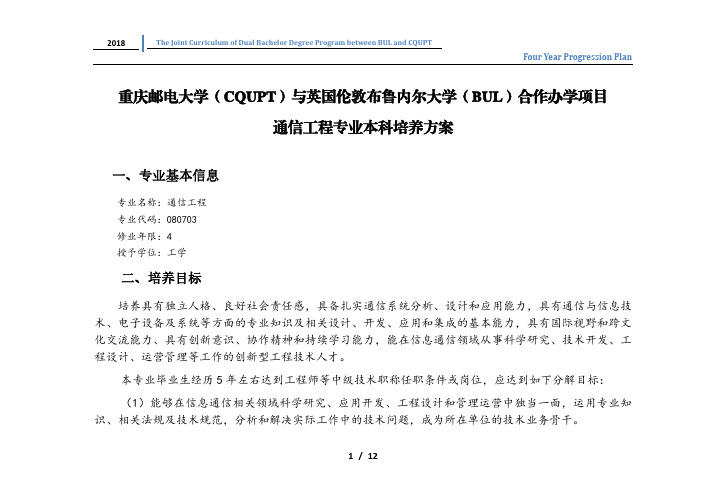 2018 The Joint Curriculum of Dual Bachelor Degree Program between BUL and CQUPT

Four Year Progression Plan

重庆邮电大学（CQUPT）与英国伦敦布鲁内尔大学（BUL）合作办学项目

通信工程专业本科培养方案

一、专业基本信息

专业名称：通信工程

专业代码：080703

修业年限：4

授予学位：工学

二、培养目标

培养具有独立人格、良好社会责任感，具备扎实通信系统分析、设计和应用能力，具有通信与信息技术、电子设备及系统等方面的专业知识及相关设计、开发、应用和集成的基本能力，具有国际视野和跨文化交流能力、具有创新意识、协作精神和持续学习能力，能在信息通信领域从事科学研究、技术开发、工程设计、运营管理等工作的创新型工程技术人才。

本专业毕业生经历 5 年左右达到工程师等中级技术职称任职条件或岗位，应达到如下分解目标：

（1）能够在信息通信相关领域科学研究、应用开发、工程设计和管理运营中独当一面，运用专业知识、相关法规及技术规范，分析和解决实际工作中的技术问题，成为所在单位的技术业务骨干。

1 / 12